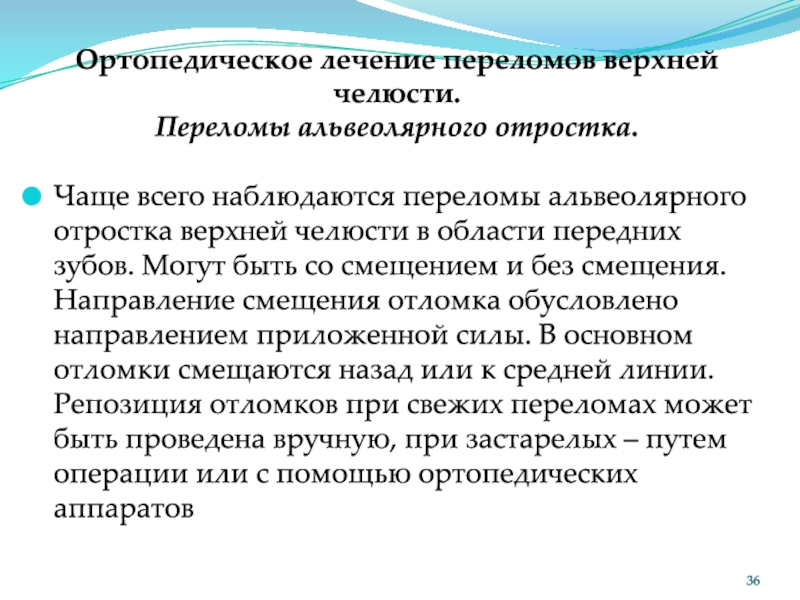 Ортопедическое лечение переломов верхней челюсти.
Переломы альвеолярного отростка.

Чаще всего наблюдаются переломы альвеолярного отростка верхней челюсти в области передних зубов. Могут быть со смещением и без смещения. Направление смещения отломка обусловлено направлением приложенной силы. В основном отломки смещаются назад или к средней линии. Репозиция отломков при свежих переломах может быть проведена вручную, при застарелых – путем операции или с помощью ортопедических аппаратов

36